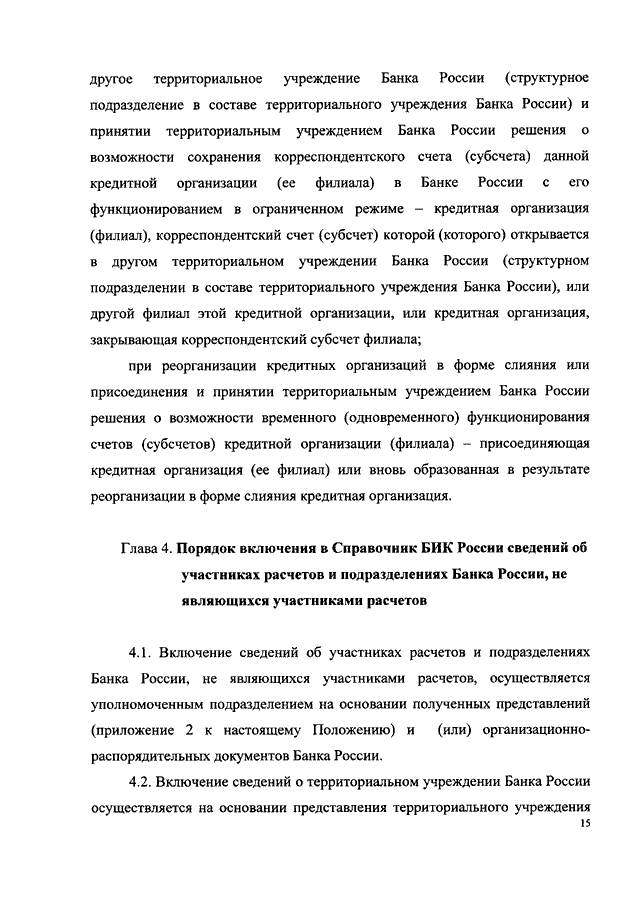 другое территориальное учреждение Банка России (структурное подразделение в составе территориального учреждения Банка России) и принятии территориальным учреждением Банка России решения о возможности сохранения корреспондентского счета (субсчета) данной кредитной организации (ее филиала) в Банке России с его функционированием в ограниченном режиме – кредитная организация (филиал), корреспондентский счет (субсчет) которой (которого) открывается в другом территориальном учреждении Банка России (структурном подразделении в составе территориального учреждения Банка России), или другой филиал этой кредитной организации, или кредитная организация, закрывающая корреспондентский субсчет филиала;

при реорганизации кредитных организаций в форме слияния или присоединения и принятии территориальным учреждением Банка России решения о возможности временного (одновременного) функционирования счетов (субсчетов) кредитной организации (филиала) – присоединяющая кредитная организация (ее филиал) или вновь образованная в результате реорганизации в форме слияния кредитная организация.

Глава 4. Порядок включения в Справочник БИК России сведений об участниках расчетов и подразделениях Банка России, не являющихся участниками расчетов

4.1. Включение сведений об участниках расчетов и подразделениях Банка России, не являющихся участниками расчетов, осуществляется уполномоченным подразделением на основании полученных представлений (приложение 2 к настоящему Положению) и (или) организационно-распорядительных документов Банка России.

4.2. Включение сведений о территориальном учреждении Банка России осуществляется на основании представления территориального учреждения

15